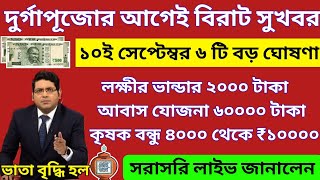 দুর্গাপূজোর আগেই বিরাট সুখবর

১০ই সেপ্টেম্বর ৬ টি বড় ঘোষণা

লক্ষীর ভান্ডার ২০০০ টাকা
আবাস যোজনা ৬০০০০ টাকা
কৃষক বন্ধু ৪০০০ থেকে ₹১০০০০

ভাতা বৃদ্ধি হল

সরাসরি লাইভ জানালেন